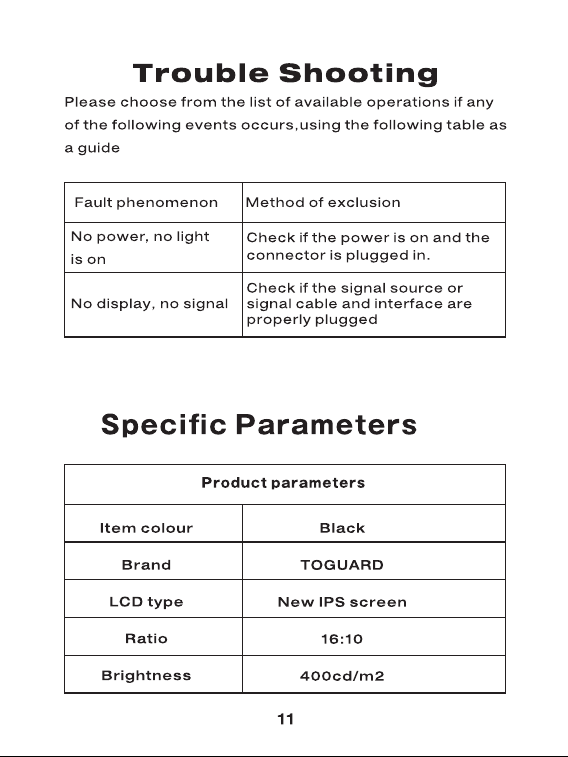 Trouble Shooting

Please choose from the list of available operations if any of the following events occurs,using the following table as a guide

| Fault phenomenon | Method of exclusion |
|---|---|
| No power, no light is on | Check if the power is on and the connector is plugged in. |
| No display, no signal | Check if the signal source or signal cable and interface are properly plugged |

Specific Parameters

| Product parameters | |
|---|---|
| Item colour | Black |
| Brand | TOGUARD |
| LCD type | New IPS screen |
| Ratio | 16:10 |
| Brightness | 400cd/m2 |

11